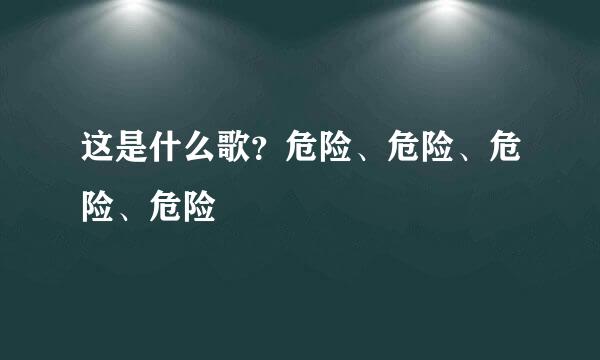 这是什么歌?危险、危险、危险、危险